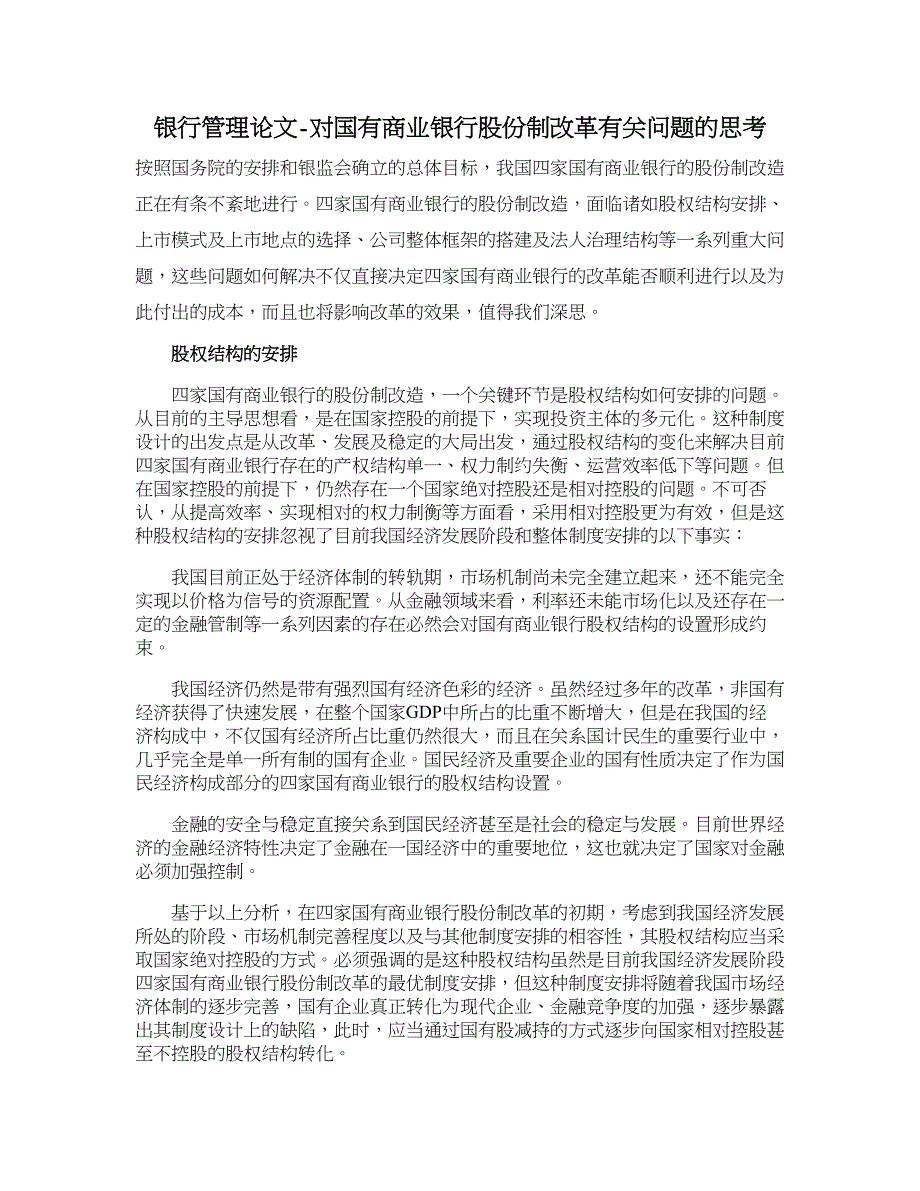 银行管理论文-对国有商业银行股份制改革有关问题的思考

按照国务院的安排和银监会确立的总体目标，我国四家国有商业银行的股份制改造正在有条不紊地进行。四家国有商业银行的股份制改造，面临诸如股权结构安排、上市模式及上市地点的选择、公司整体框架的搭建及法人治理结构等一系列重大问题，这些问题如何解决不仅直接决定四家国有商业银行的改革能否顺利进行以及为此付出的成本，而且也将影响改革的效果，值得我们深思。

股权结构的安排

四家国有商业银行的股份制改造，一个关键环节是股权结构如何安排的问题。从目前的主导思想看，是在国家控股的前提下，实现投资主体的多元化。这种制度设计的出发点是从改革、发展及稳定的大局出发，通过股权结构的变化来解决目前四家国有商业银行存在的产权结构单一、权力制约失衡、运营效率低下等问题。但在国家控股的前提下，仍然存在一个国家绝对控股还是相对控股的问题。不可否认，从提高效率、实现相对的权力制衡等方面看，采用相对控股更为有效，但是这种股权结构的安排忽视了目前我国经济发展阶段和整体制度安排的以下事实：

我国目前正处于经济体制的转轨期，市场机制尚未完全建立起来，还不能完全实现以价格为信号的资源配置。从金融领域来看，利率还未能市场化以及还存在一定的金融管制等一系列因素的存在必然会对国有商业银行股权结构的设置形成约束。

我国经济仍然是带有强烈国有经济色彩的经济。虽然经过多年的改革，非国有经济获得了快速发展，在整个国家GDP中所占的比重不断增大，但是在我国的经济构成中，不仅国有经济所占比重仍然很大，而且在关系国计民生的重要行业中，几乎完全是单一所有制的国有企业。国民经济及重要企业的国有性质决定了作为国民经济构成部分的四家国有商业银行的股权结构设置。

金融的安全与稳定直接关系到国民经济甚至是社会的稳定与发展。目前世界经济的金融经济特性决定了金融在一国经济中的重要地位，这也就决定了国家对金融必须加强控制。

基于以上分析，在四家国有商业银行股份制改革的初期，考虑到我国经济发展所处的阶段、市场机制完善程度以及与其他制度安排的相容性，其股权结构应当采取国家绝对控股的方式。必须强调的是这种股权结构虽然是目前我国经济发展阶段四家国有商业银行股份制改革的最优制度安排，但这种制度安排将随着我国市场经济体制的逐步完善，国有企业真正转化为现代企业、金融竞争度的加强，逐步暴露出其制度设计上的缺陷，此时，应当通过国有股减持的方式逐步向国家相对控股甚至不控股的股权结构转化。